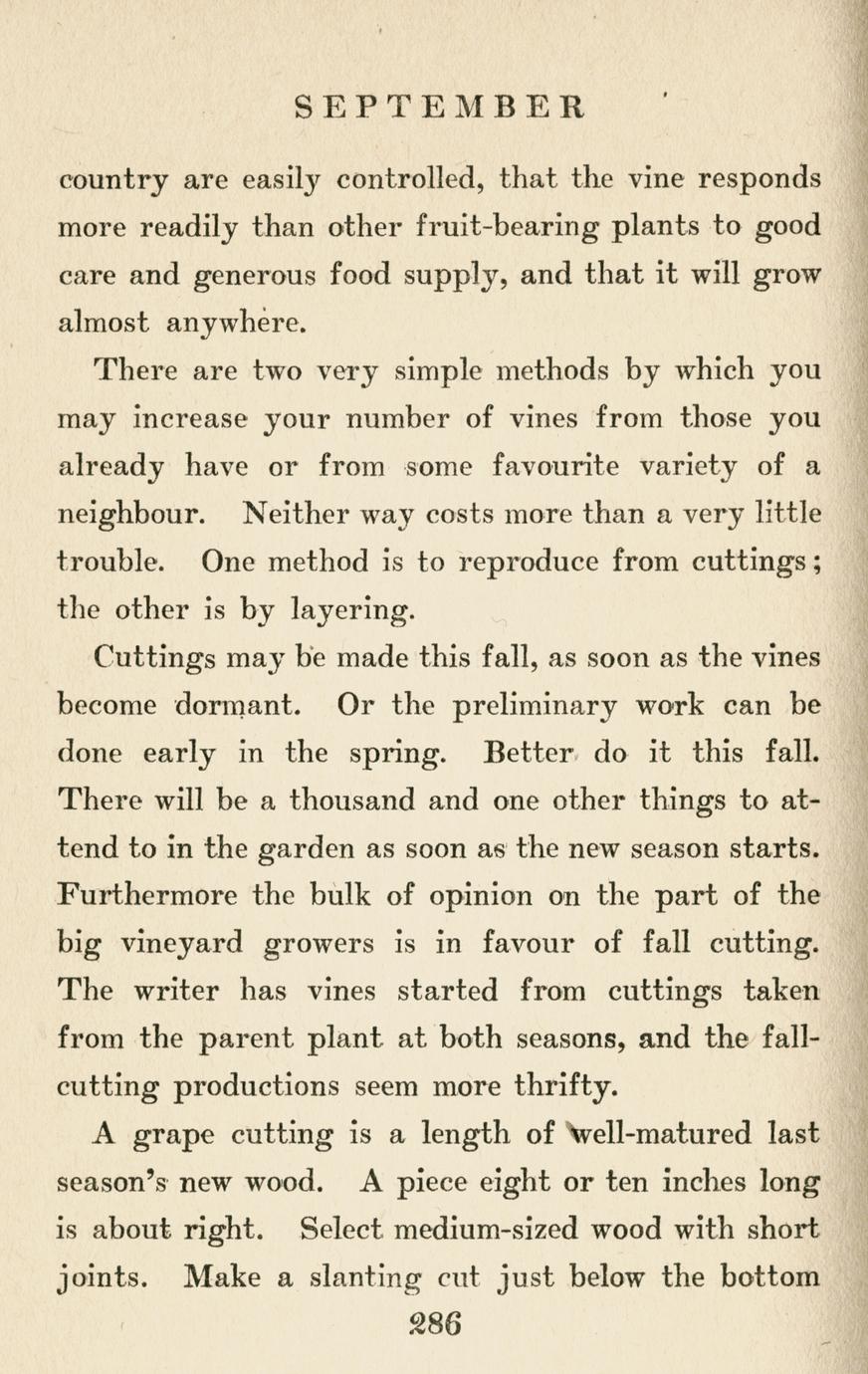 SEPTEMBER

country are easily controlled, that the vine responds more readily than other fruit-bearing plants to good care and generous food supply, and that it will grow almost anywhere.

There are two very simple methods by which you may increase your number of vines from those you already have or from some favourite variety of a neighbour. Neither way costs more than a very little trouble. One method is to reproduce from cuttings; the other is by layering.

Cuttings may be made this fall, as soon as the vines become dormant. Or the preliminary work can be done early in the spring. Better do it this fall. There will be a thousand and one other things to attend to in the garden as soon as the new season starts. Furthermore the bulk of opinion on the part of the big vineyard growers is in favour of fall cutting. The writer has vines started from cuttings taken from the parent plant at both seasons, and the fall-cutting productions seem more thrifty.

A grape cutting is a length of well-matured last season's new wood. A piece eight or ten inches long is about right. Select medium-sized wood with short joints. Make a slanting cut just below the bottom

286